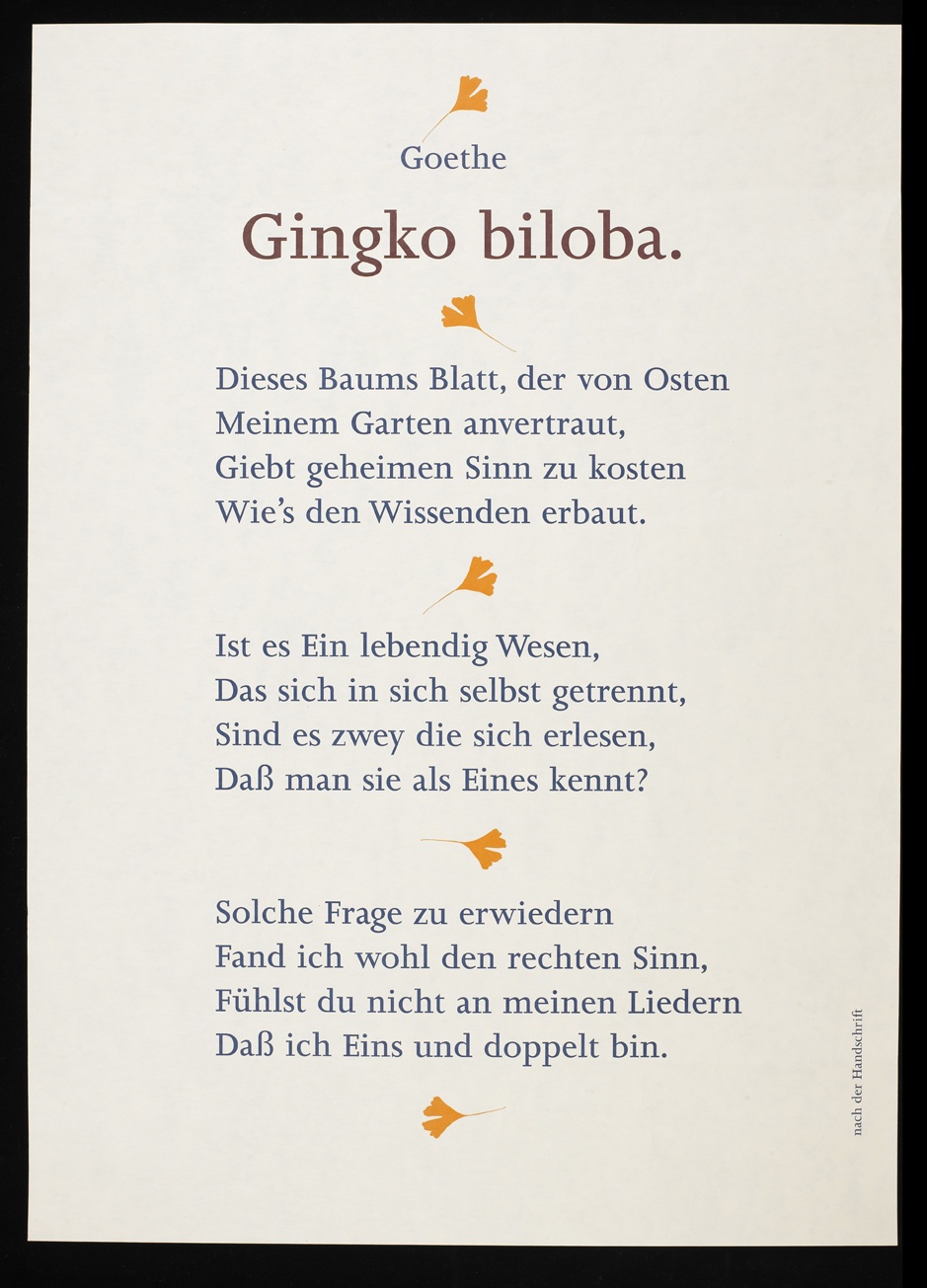 Goethe

Gingko biloba.

Dieses Baums Blatt, der von Osten
Meinem Garten anvertraut,
Giebt geheimen Sinn zu kosten
Wie's den Wissenden erbaut.

Ist es Ein lebendig Wesen,
Das sich in sich selbst getrennt,
Sind es zwey die sich erlesen,
Daß man sie als Eines kennt?

Solche Frage zu erwiedern
Fand ich wohl den rechten Sinn,
Fühlst du nicht an meinen Liedern
Daß ich Eins und doppelt bin.

nach der Handschrift